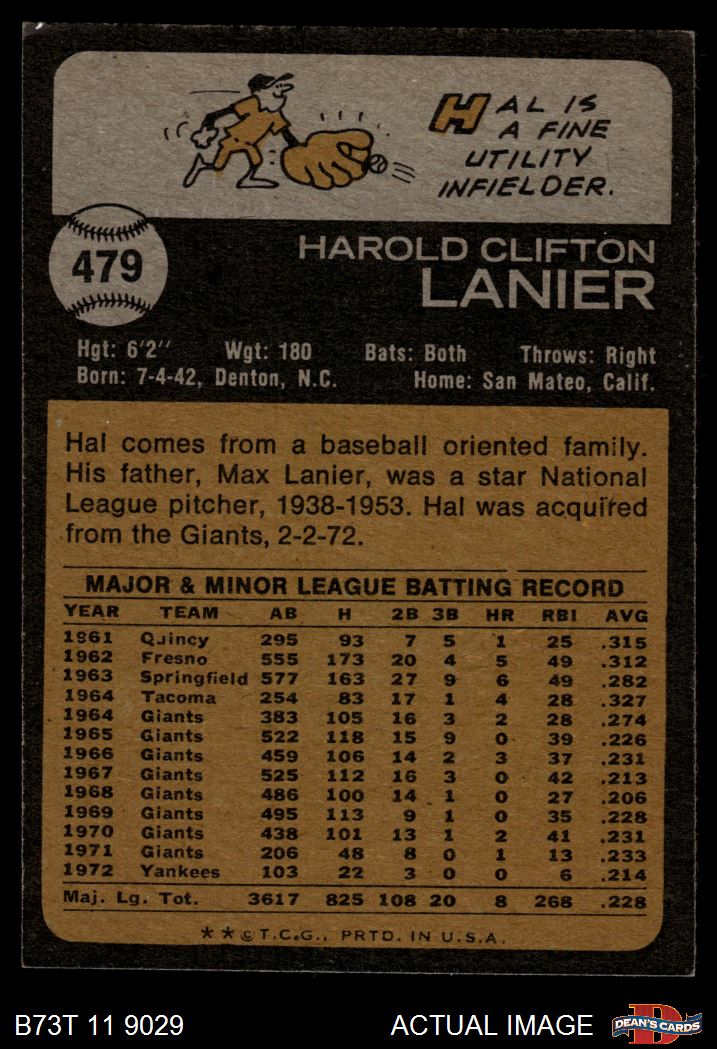 HAL IS A FINE UTILITY INFIELDER.

479

HAROLD CLIFTON
LANIER

Hgt: 6'2" Wgt: 180 Bats: Both Throws: Right
Born: 7-4-42, Denton, N.C. Home: San Mateo, Calif.

Hal comes from a baseball oriented family. His father, Max Lanier, was a star National League pitcher, 1938-1953. Hal was acquired from the Giants, 2-2-72.

MAJOR & MINOR LEAGUE BATTING RECORD

| YEAR | TEAM | AB | H | 2B | 3B | HR | RBI | AVG |
|---|---|---|---|---|---|---|---|---|
| 1961 | Quincy | 295 | 93 | 7 | 5 | 1 | 25 | .315 |
| 1962 | Fresno | 555 | 173 | 20 | 4 | 5 | 49 | .312 |
| 1963 | Springfield | 577 | 163 | 27 | 9 | 6 | 49 | .282 |
| 1964 | Tacoma | 254 | 83 | 17 | 1 | 4 | 28 | .327 |
| 1964 | Giants | 383 | 105 | 16 | 3 | 2 | 28 | .274 |
| 1965 | Giants | 522 | 118 | 15 | 9 | 0 | 39 | .226 |
| 1966 | Giants | 459 | 106 | 14 | 2 | 3 | 37 | .231 |
| 1967 | Giants | 525 | 112 | 16 | 3 | 0 | 42 | .213 |
| 1968 | Giants | 486 | 100 | 14 | 1 | 0 | 27 | .206 |
| 1969 | Giants | 495 | 113 | 9 | 1 | 0 | 35 | .228 |
| 1970 | Giants | 438 | 101 | 13 | 1 | 2 | 41 | .231 |
| 1971 | Giants | 206 | 48 | 8 | 0 | 1 | 13 | .233 |
| 1972 | Yankees | 103 | 22 | 3 | 0 | 0 | 6 | .214 |
| Maj. Lg. Tot. | | 3617 | 825 | 108 | 20 | 8 | 268 | .228 |

★★©T.C.G., PRTD. IN U.S.A.

B73T 11 9029

ACTUAL IMAGE

DEAN'S CARDS